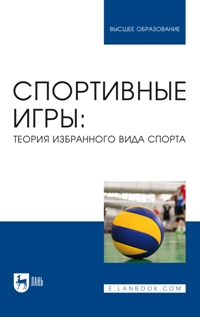 ВЫСШЕЕ ОБРАЗОВАНИЕ

СПОРТИВНЫЕ ИГРЫ:
ТЕОРИЯ ИЗБРАННОГО ВИДА СПОРТА

ЛАНЬ

E.LANBOOK.COM